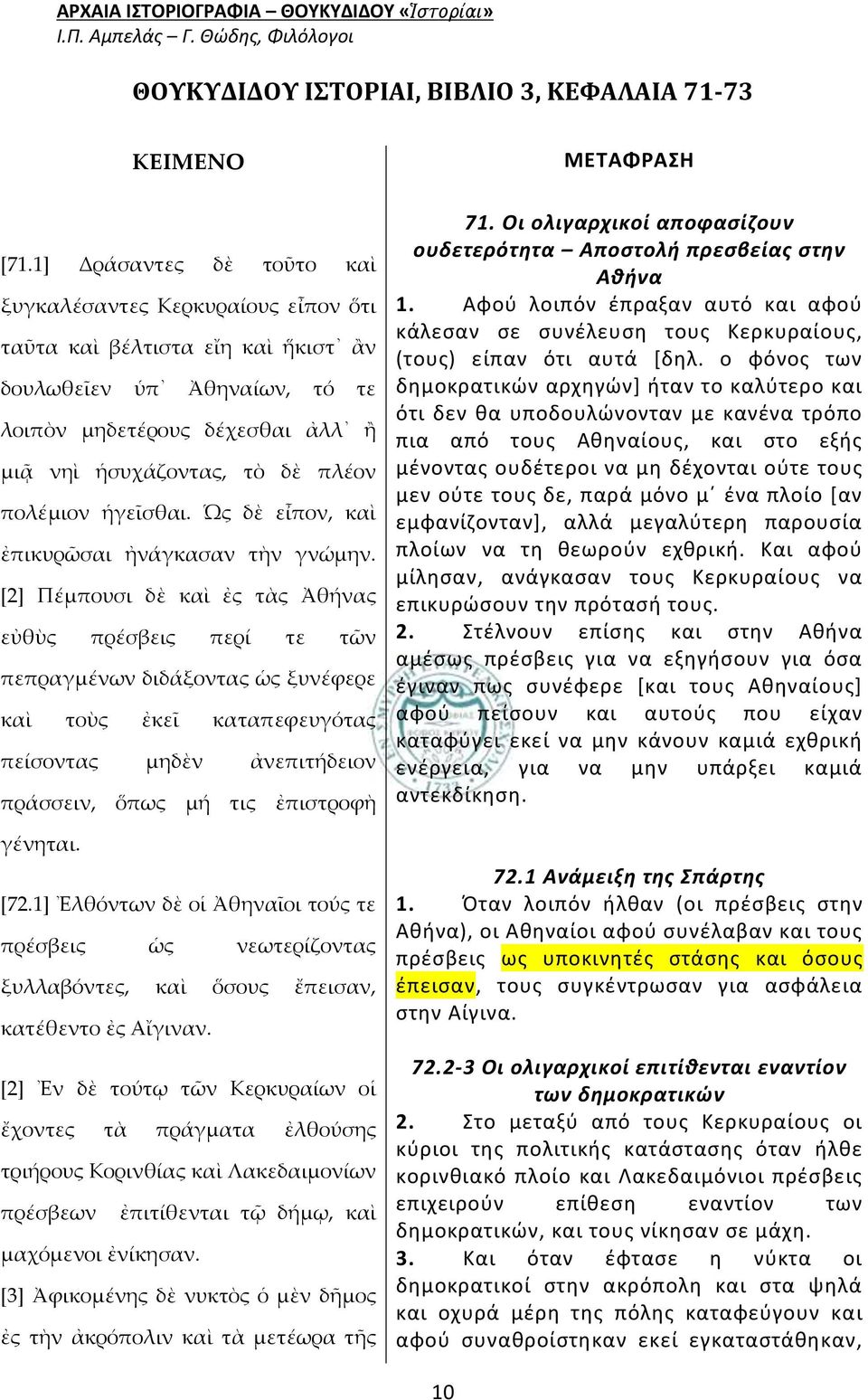 ΑΡΧΑΙΑ ΙΣΤΟΡΙΟΓΡΑΦΙΑ – ΘΟΥΚΥΔΙΔΟΥ «Ἱστορίαι»
Ι.Π. Αμπελάς – Γ. Θώδης, Φιλόλογοι

ΘΟΥΚΥΔΙΔΟΥ ΙΣΤΟΡΙΑΙ, ΒΙΒΛΙΟ 3, ΚΕΦΑΛΑΙΑ 71-73

ΚΕΙΜΕΝΟ

[71.1] Δράσαντες δὲ τοῦτο καὶ ξυγκαλέσαντες Κερκυραίους εἶπον ὅτι ταῦτα καὶ βέλτιστα εἴη καὶ ἥκιστ᾽ ἂν δουλωθεῖεν ὑπ᾽ Ἀθηναίων, τό τε λοιπὸν μηδετέρους δέχεσθαι ἀλλ᾽ ἢ μιᾷ νηὶ ἡσυχάζοντας, τὸ δὲ πλέον πολέμιον ἡγεῖσθαι. Ὡς δὲ εἶπον, καὶ ἐπικυρῶσαι ἠνάγκασαν τὴν γνώμην.

[2] Πέμπουσι δὲ καὶ ἐς τὰς Ἀθήνας εὐθὺς πρέσβεις περί τε τῶν πεπραγμένων διδάξοντας ὡς ξυνέφερε καὶ τοὺς ἐκεῖ καταπεφευγότας πείσοντας μηδὲν ἀνεπιτήδειον πράσσειν, ὅπως μή τις ἐπιστροφὴ γένηται.

[72.1] Ἐλθόντων δὲ οἱ Ἀθηναῖοι τούς τε πρέσβεις ὡς νεωτερίζοντας ξυλλαβόντες, καὶ ὅσους ἔπεισαν, κατέθεντο ἐς Αἴγιναν.

[2] Ἐν δὲ τούτῳ τῶν Κερκυραίων οἱ ἔχοντες τὰ πράγματα ἐλθούσης τριήρους Κορινθίας καὶ Λακεδαιμονίων πρέσβεων ἐπιτίθενται τῷ δήμῳ, καὶ μαχόμενοι ἐνίκησαν.

[3] Ἀφικομένης δὲ νυκτὸς ὁ μὲν δῆμος ἐς τὴν ἀκρόπολιν καὶ τὰ μετέωρα τῆς

ΜΕΤΑΦΡΑΣΗ

71. Οι ολιγαρχικοί αποφασίζουν ουδετερότητα – Αποστολή πρεσβείας στην Αθήνα
1. Αφού λοιπόν έπραξαν αυτό και αφού κάλεσαν σε συνέλευση τους Κερκυραίους, (τους) είπαν ότι αυτά [δηλ. ο φόνος των δημοκρατικών αρχηγών] ήταν το καλύτερο και ότι δεν θα υποδουλώνονταν με κανένα τρόπο πια από τους Αθηναίους, και στο εξής μένοντας ουδέτεροι να μη δέχονται ούτε τους μεν ούτε τους δε, παρά μόνο μ΄ ένα πλοίο [αν εμφανίζονταν], αλλά μεγαλύτερη παρουσία πλοίων να τη θεωρούν εχθρική. Και αφού μίλησαν, ανάγκασαν τους Κερκυραίους να επικυρώσουν την πρότασή τους.
2. Στέλνουν επίσης και στην Αθήνα αμέσως πρέσβεις για να εξηγήσουν για όσα έγιναν πως συνέφερε [και τους Αθηναίους] αφού πείσουν και αυτούς που είχαν καταφύγει εκεί να μην κάνουν καμιά εχθρική ενέργεια, για να μην υπάρξει καμιά αντεκδίκηση.

72.1 Ανάμειξη της Σπάρτης
1. Όταν λοιπόν ήλθαν (οι πρέσβεις στην Αθήνα), οι Αθηναίοι αφού συνέλαβαν και τους πρέσβεις ως υποκινητές στάσης και όσους έπεισαν, τους συγκέντρωσαν για ασφάλεια στην Αίγινα.

72.2-3 Οι ολιγαρχικοί επιτίθενται εναντίον των δημοκρατικών
2. Στο μεταξύ από τους Κερκυραίους οι κύριοι της πολιτικής κατάστασης όταν ήλθε κορινθιακό πλοίο και Λακεδαιμόνιοι πρέσβεις επιχειρούν επίθεση εναντίον των δημοκρατικών, και τους νίκησαν σε μάχη.
3. Και όταν έφτασε η νύκτα οι δημοκρατικοί στην ακρόπολη και στα ψηλά και οχυρά μέρη της πόλης καταφεύγουν και αφού συναθροίστηκαν εκεί εγκαταστάθηκαν,

10